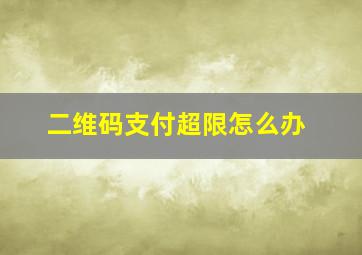 二维码支付超限怎么办